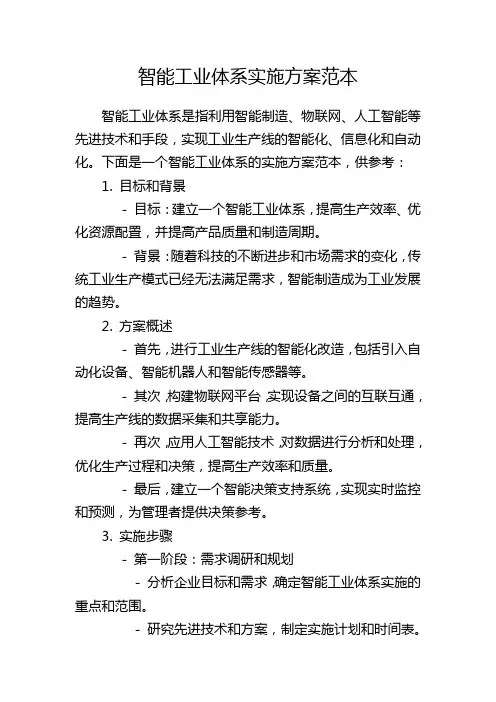 智能工业体系实施方案范本

智能工业体系是指利用智能制造、物联网、人工智能等先进技术和手段，实现工业生产线的智能化、信息化和自动化。下面是一个智能工业体系的实施方案范本，供参考：

1. 目标和背景

- 目标：建立一个智能工业体系，提高生产效率、优化资源配置，并提高产品质量和制造周期。

- 背景：随着科技的不断进步和市场需求的变化，传统工业生产模式已经无法满足需求，智能制造成为工业发展的趋势。

2. 方案概述

- 首先，进行工业生产线的智能化改造，包括引入自动化设备、智能机器人和智能传感器等。

- 其次，构建物联网平台，实现设备之间的互联互通，提高生产线的数据采集和共享能力。

- 再次，应用人工智能技术，对数据进行分析和处理，优化生产过程和决策，提高生产效率和质量。

- 最后，建立一个智能决策支持系统，实现实时监控和预测，为管理者提供决策参考。

3. 实施步骤

- 第一阶段：需求调研和规划

- 分析企业目标和需求，确定智能工业体系实施的重点和范围。

- 研究先进技术和方案，制定实施计划和时间表。